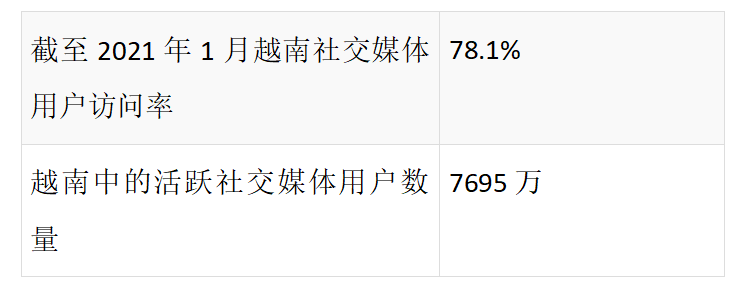 | 截至 2021 年 1 月越南社交媒体用户访问率 | 78.1% |
|---|---|
| 越南中的活跃社交媒体用户数量 | 7695 万 |